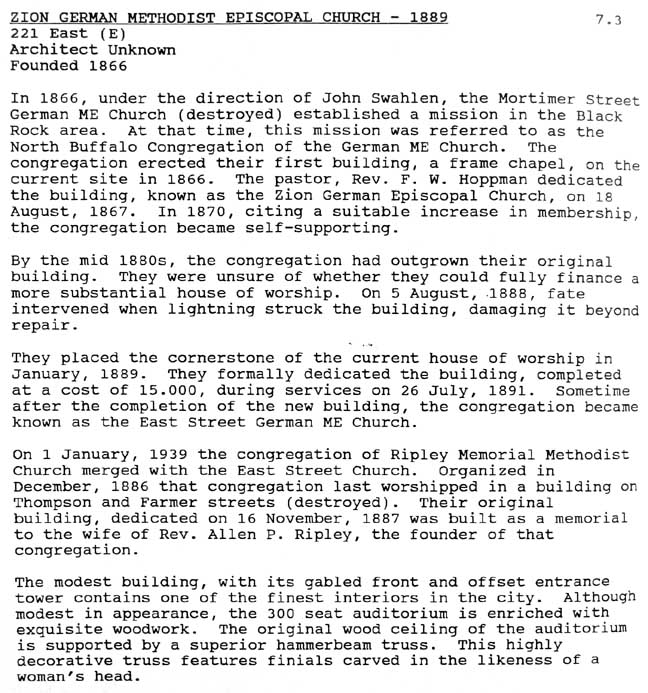 ZION GERMAN METHODIST EPISCOPAL CHURCH - 1889
7.3
221 East (E)
Architect Unknown
Founded 1866

In 1866, under the direction of John Swahlen, the Mortimer Street German ME Church (destroyed) established a mission in the Black Rock area. At that time, this mission was referred to as the North Buffalo Congregation of the German ME Church. The congregation erected their first building, a frame chapel, on the current site in 1866. The pastor, Rev. F. W. Hoppman dedicated the building, known as the Zion German Episcopal Church, on 18 August, 1867. In 1870, citing a suitable increase in membership, the congregation became self-supporting.

By the mid 1880s, the congregation had outgrown their original building. They were unsure of whether they could fully finance a more substantial house of worship. On 5 August, 1888, fate intervened when lightning struck the building, damaging it beyond repair.

They placed the cornerstone of the current house of worship in January, 1889. They formally dedicated the building, completed at a cost of 15.000, during services on 26 July, 1891. Sometime after the completion of the new building, the congregation became known as the East Street German ME Church.

On 1 January, 1939 the congregation of Ripley Memorial Methodist Church merged with the East Street Church. Organized in December, 1886 that congregation last worshipped in a building on Thompson and Farmer streets (destroyed). Their original building, dedicated on 16 November, 1887 was built as a memorial to the wife of Rev. Allen P. Ripley, the founder of that congregation.

The modest building, with its gabled front and offset entrance tower contains one of the finest interiors in the city. Although modest in appearance, the 300 seat auditorium is enriched with exquisite woodwork. The original wood ceiling of the auditorium is supported by a superior hammerbeam truss. This highly decorative truss features finials carved in the likeness of a woman's head.